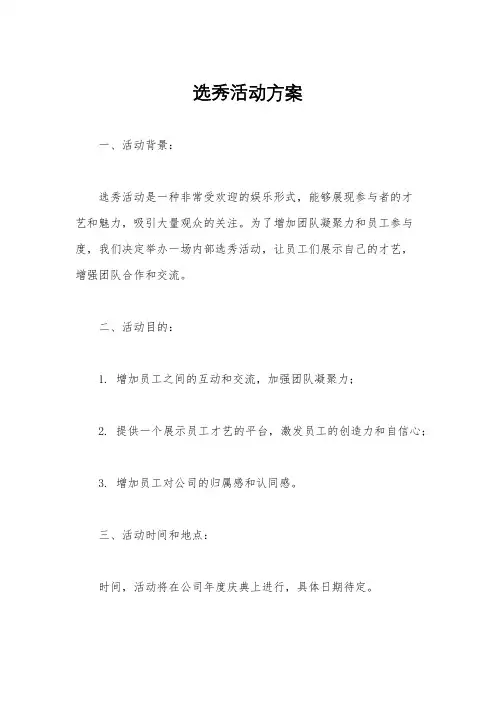 选秀活动方案

一、活动背景：

选秀活动是一种非常受欢迎的娱乐形式，能够展现参与者的才艺和魅力，吸引大量观众的关注。为了增加团队凝聚力和员工参与度，我们决定举办一场内部选秀活动，让员工们展示自己的才艺，增强团队合作和交流。

二、活动目的：

1. 增加员工之间的互动和交流，加强团队凝聚力；

2. 提供一个展示员工才艺的平台，激发员工的创造力和自信心；

3. 增加员工对公司的归属感和认同感。

三、活动时间和地点：

时间，活动将在公司年度庆典上进行，具体日期待定。